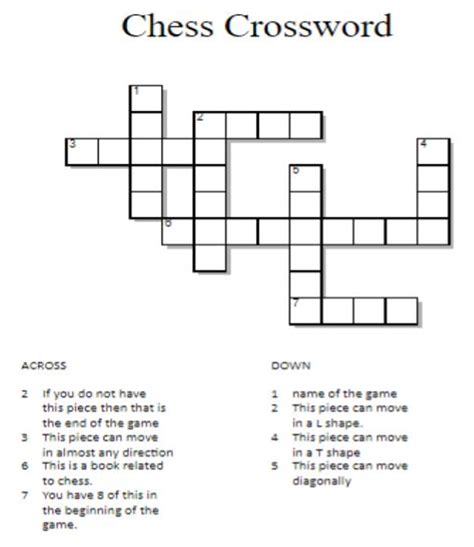 Chess Crossword

1
2
3
4
5
6
7

ACROSS

2 If you do not have this piece then that is the end of the game
3 This piece can move in almost any direction
6 This is a book related to chess.
7 You have 8 of this in the beginning of the game.

DOWN

1 name of the game
2 This piece can move in a L shape.
4 This piece can move in a T shape
5 This piece can move diagonally